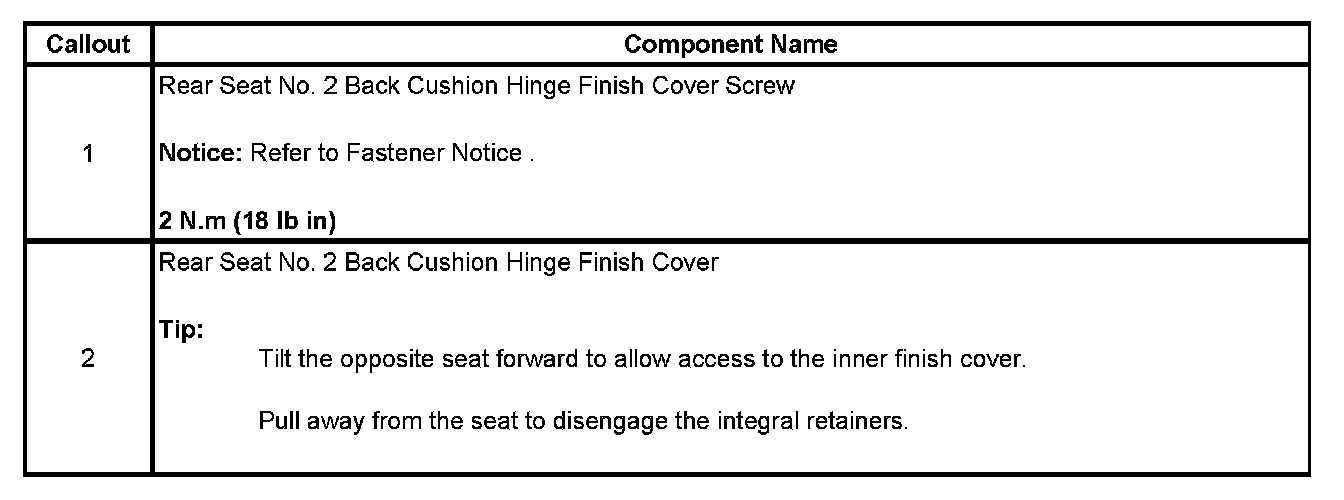 | Callout | Component Name |
|---|---|
| 1 | Rear Seat No. 2 Back Cushion Hinge Finish Cover Screw<br><br>**Notice:** Refer to Fastener Notice .<br><br>**2 N.m (18 lb in)** |
| 2 | Rear Seat No. 2 Back Cushion Hinge Finish Cover<br><br>**Tip:**<br>Tilt the opposite seat forward to allow access to the inner finish cover.<br><br>Pull away from the seat to disengage the integral retainers. |